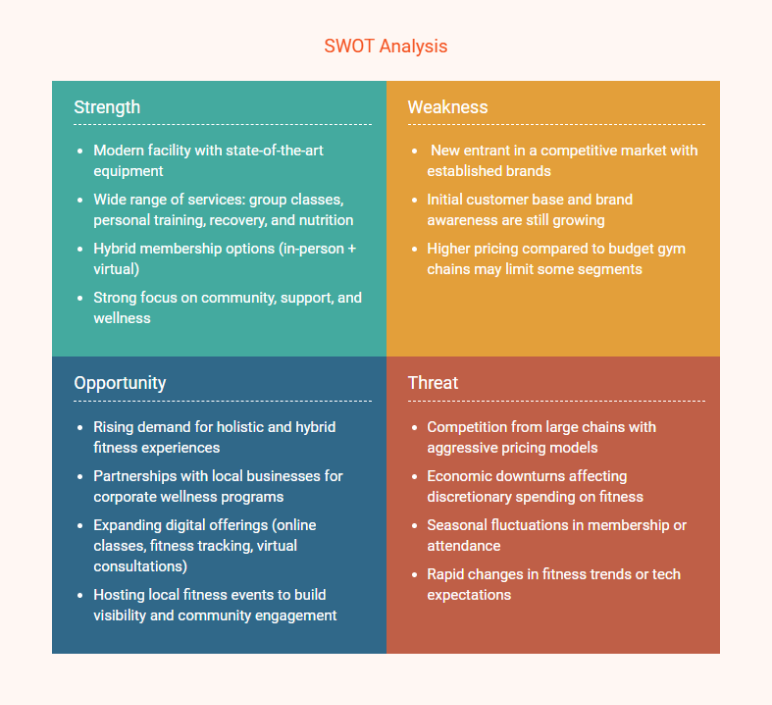 SWOT Analysis

Strength

- Modern facility with state-of-the-art equipment
- Wide range of services: group classes, personal training, recovery, and nutrition
- Hybrid membership options (in-person + virtual)
- Strong focus on community, support, and wellness

Weakness

- New entrant in a competitive market with established brands
- Initial customer base and brand awareness are still growing
- Higher pricing compared to budget gym chains may limit some segments

Opportunity

- Rising demand for holistic and hybrid fitness experiences
- Partnerships with local businesses for corporate wellness programs
- Expanding digital offerings (online classes, fitness tracking, virtual consultations)
- Hosting local fitness events to build visibility and community engagement

Threat

- Competition from large chains with aggressive pricing models
- Economic downturns affecting discretionary spending on fitness
- Seasonal fluctuations in membership or attendance
- Rapid changes in fitness trends or tech expectations